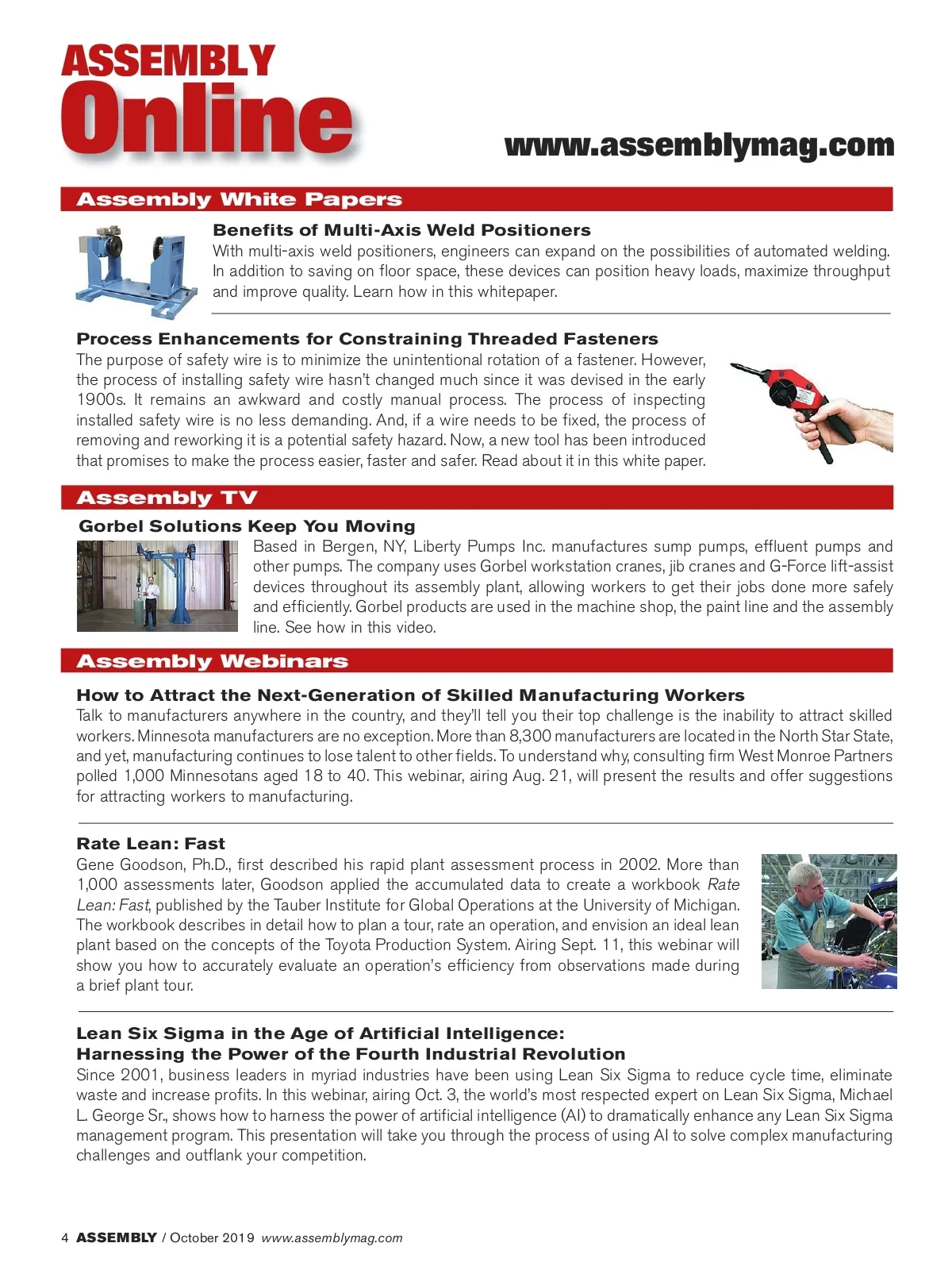 ASSEMBLY Online

www.assemblymag.com

Assembly White Papers

Benefits of Multi-Axis Weld Positioners
With multi-axis weld positioners, engineers can expand on the possibilities of automated welding. In addition to saving on floor space, these devices can position heavy loads, maximize throughput and improve quality. Learn how in this whitepaper.

Process Enhancements for Constraining Threaded Fasteners
The purpose of safety wire is to minimize the unintentional rotation of a fastener. However, the process of installing safety wire hasn't changed much since it was devised in the early 1900s. It remains an awkward and costly manual process. The process of inspecting installed safety wire is no less demanding. And, if a wire needs to be fixed, the process of removing and reworking it is a potential safety hazard. Now, a new tool has been introduced that promises to make the process easier, faster and safer. Read about it in this white paper.

Assembly TV

Gorbel Solutions Keep You Moving
Based in Bergen, NY, Liberty Pumps Inc. manufactures sump pumps, effluent pumps and other pumps. The company uses Gorbel workstation cranes, jib cranes and G-Force lift-assist devices throughout its assembly plant, allowing workers to get their jobs done more safely and efficiently. Gorbel products are used in the machine shop, the paint line and the assembly line. See how in this video.

Assembly Webinars

How to Attract the Next-Generation of Skilled Manufacturing Workers
Talk to manufacturers anywhere in the country, and they'll tell you their top challenge is the inability to attract skilled workers. Minnesota manufacturers are no exception. More than 8,300 manufacturers are located in the North Star State, and yet, manufacturing continues to lose talent to other fields. To understand why, consulting firm West Monroe Partners polled 1,000 Minnesotans aged 18 to 40. This webinar, airing Aug. 21, will present the results and offer suggestions for attracting workers to manufacturing.

Rate Lean: Fast
Gene Goodson, Ph.D., first described his rapid plant assessment process in 2002. More than 1,000 assessments later, Goodson applied the accumulated data to create a workbook Rate Lean: Fast, published by the Tauber Institute for Global Operations at the University of Michigan. The workbook describes in detail how to plan a tour, rate an operation, and envision an ideal lean plant based on the concepts of the Toyota Production System. Airing Sept. 11, this webinar will show you how to accurately evaluate an operation's efficiency from observations made during a brief plant tour.

Lean Six Sigma in the Age of Artificial Intelligence:
Harnessing the Power of the Fourth Industrial Revolution
Since 2001, business leaders in myriad industries have been using Lean Six Sigma to reduce cycle time, eliminate waste and increase profits. In this webinar, airing Oct. 3, the world's most respected expert on Lean Six Sigma, Michael L. George Sr., shows how to harness the power of artificial intelligence (AI) to dramatically enhance any Lean Six Sigma management program. This presentation will take you through the process of using AI to solve complex manufacturing challenges and outflank your competition.

4 ASSEMBLY / October 2019 www.assemblymag.com